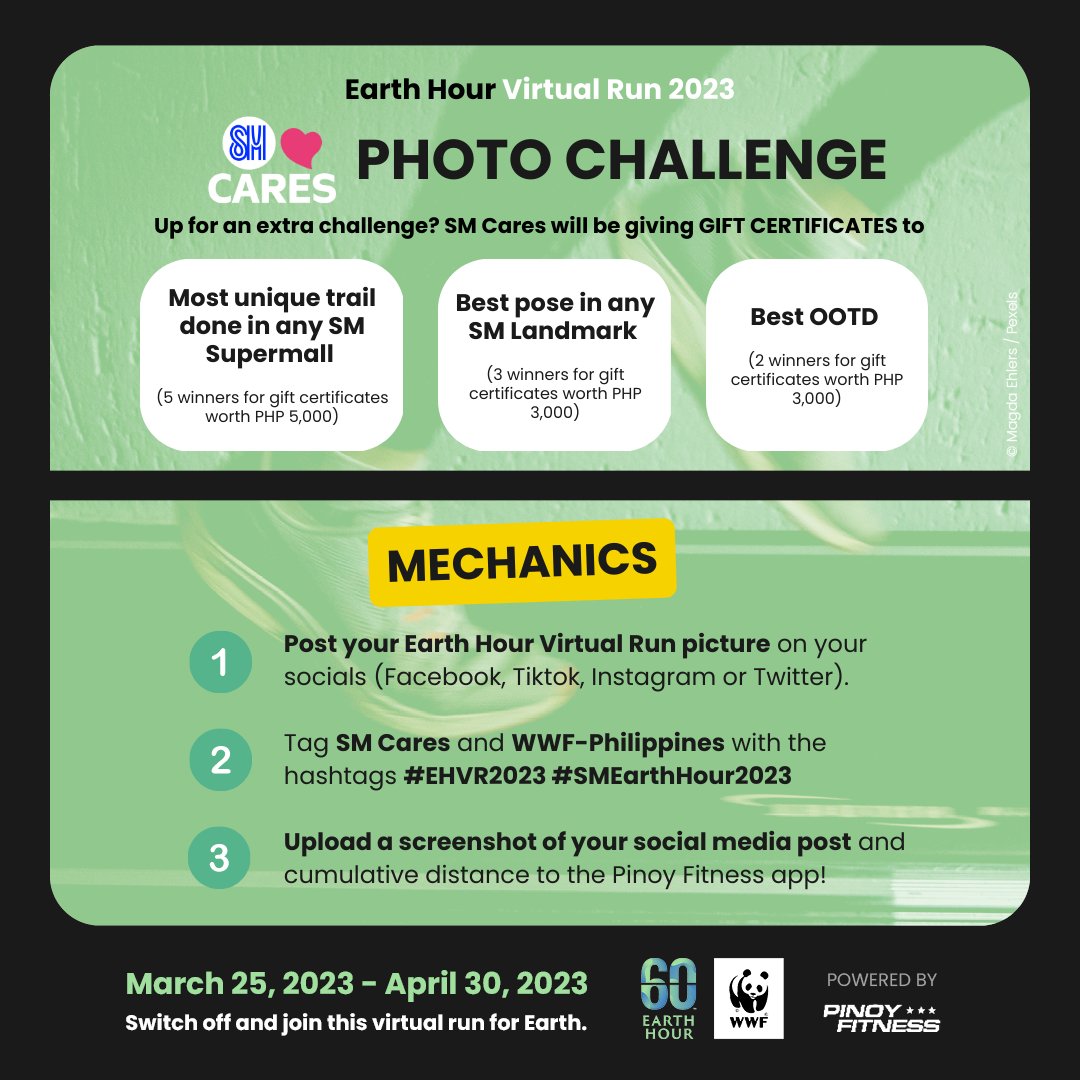 Earth Hour Virtual Run 2023

SM CARES

PHOTO CHALLENGE

Up for an extra challenge? SM Cares will be giving GIFT CERTIFICATES to

Most unique trail done in any SM Supermall

(5 winners for gift certificates worth PHP 5,000)

Best pose in any SM Landmark

(3 winners for gift certificates worth PHP 3,000)

Best OOTD

(2 winners for gift certificates worth PHP 3,000)

© Magda Ehlers / Pexels

MECHANICS

1 Post your Earth Hour Virtual Run picture on your socials (Facebook, Tiktok, Instagram or Twitter).

2 Tag SM Cares and WWF-Philippines with the hashtags #EHVR2023 #SMEarthHour2023

3 Upload a screenshot of your social media post and cumulative distance to the Pinoy Fitness app!

March 25, 2023 - April 30, 2023

Switch off and join this virtual run for Earth.

60 EARTH HOUR

WWF

POWERED BY

PINOY FITNESS